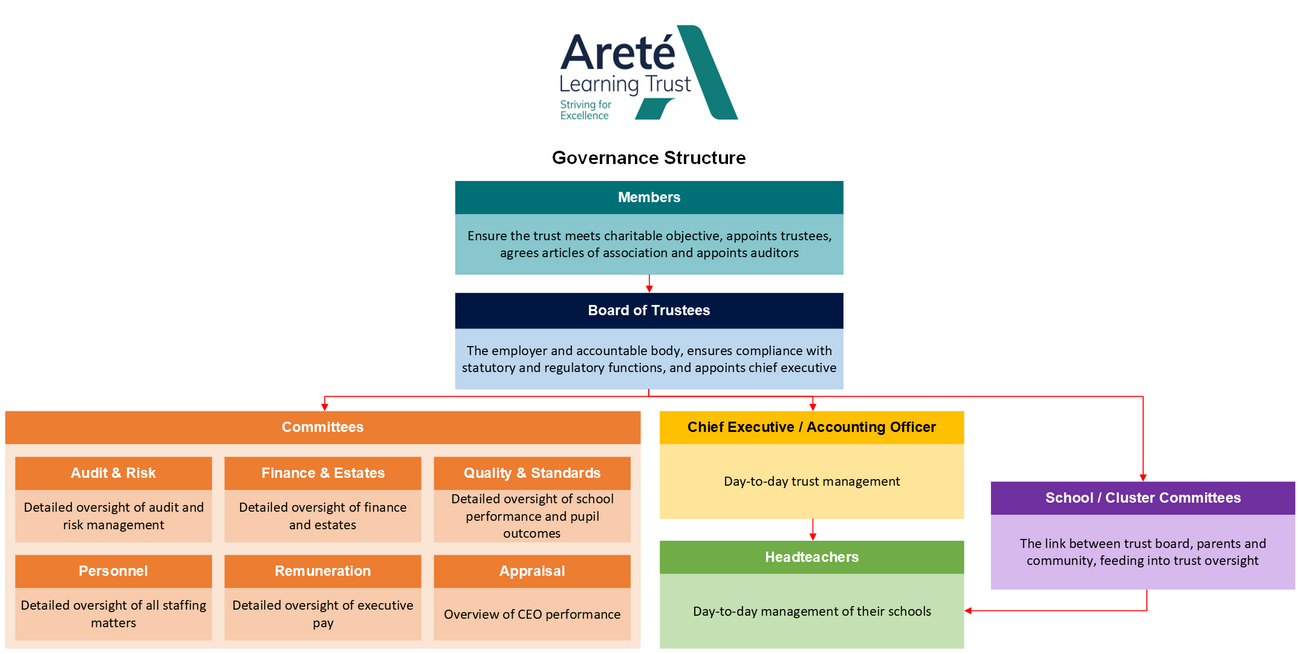 Areté Learning Trust
Striving for Excellence

Governance Structure

Members

Ensure the trust meets charitable objective, appoints trustees, agrees articles of association and appoints auditors

Board of Trustees

The employer and accountable body, ensures compliance with statutory and regulatory functions, and appoints chief executive

Committees

Audit & Risk

Detailed oversight of audit and risk management

Finance & Estates

Detailed oversight of finance and estates

Quality & Standards

Detailed oversight of school performance and pupil outcomes

Personnel

Detailed oversight of all staffing matters

Remuneration

Detailed oversight of executive pay

Appraisal

Overview of CEO performance

Chief Executive / Accounting Officer

Day-to-day trust management

Headteachers

Day-to-day management of their schools

School / Cluster Committees

The link between trust board, parents and community, feeding into trust oversight